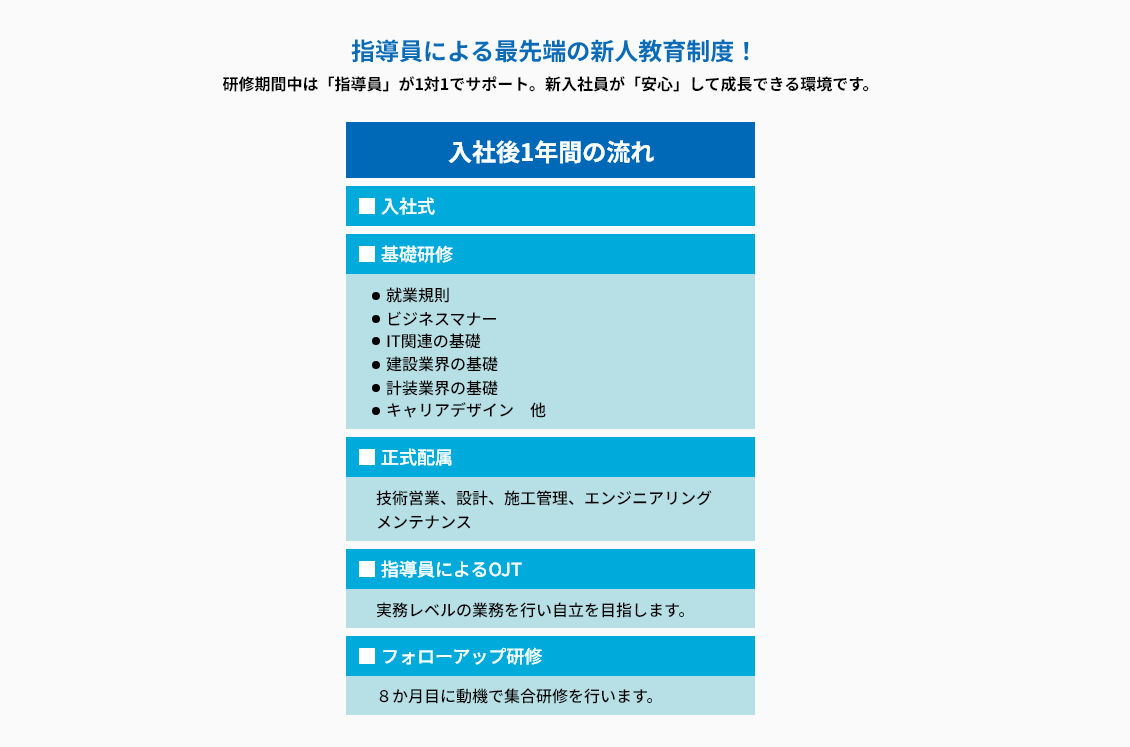 指導員による最先端の新人教育制度！

研修期間中は「指導員」が1対1でサポート。新入社員が「安心」して成長できる環境です。

入社後1年間の流れ

■ 入社式

■ 基礎研修

● 就業規則
● ビジネスマナー
● IT関連の基礎
● 建設業界の基礎
● 計装業界の基礎
● キャリアデザイン　他

■ 正式配属

技術営業、設計、施工管理、エンジニアリング メンテナンス

■ 指導員によるOJT

実務レベルの業務を行い自立を目指します。

■ フォローアップ研修

８か月目に動機で集合研修を行います。